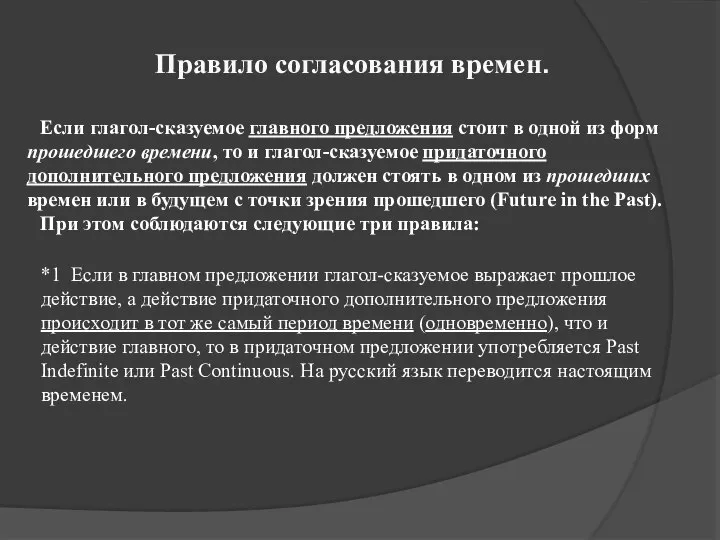 Правило согласования времен.

Если глагол-сказуемое главного предложения стоит в одной из форм прошедшего времени, то и глагол-сказуемое придаточного дополнительного предложения должен стоять в одном из прошедших времен или в будущем с точки зрения прошедшего (Future in the Past).

При этом соблюдаются следующие три правила:

*1 Если в главном предложении глагол-сказуемое выражает прошлое действие, а действие придаточного дополнительного предложения происходит в тот же самый период времени (одновременно), что и действие главного, то в придаточном предложении употребляется Past Indefinite или Past Continuous. На русский язык переводится настоящим временем.